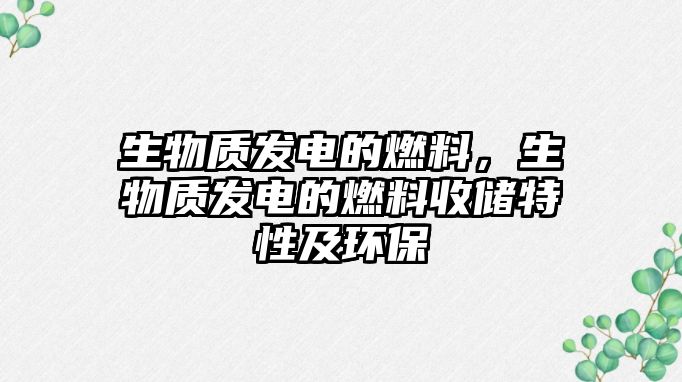 生物质发电的燃料，生物质发电的燃料收储特性及环保